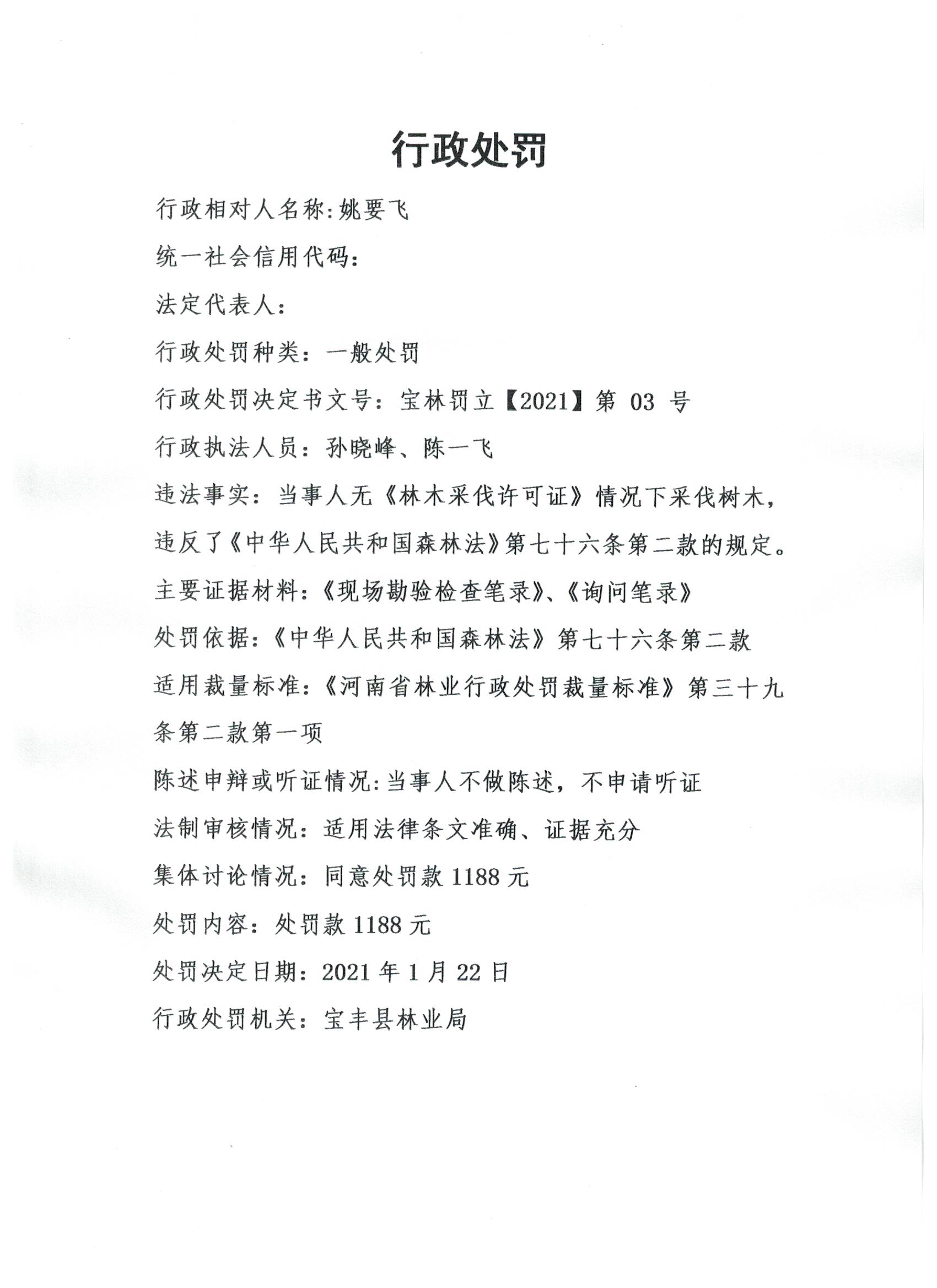 行政处罚

行政相对人名称:姚要飞

统一社会信用代码:

法定代表人:

行政处罚种类：一般处罚

行政处罚决定书文号：宝林罚立【2021】第 03 号

行政执法人员：孙晓峰、陈一飞

违法事实：当事人无《林木采伐许可证》情况下采伐树木，违反了《中华人民共和国森林法》第七十六条第二款的规定。

主要证据材料:《现场勘验检查笔录》、《询问笔录》

处罚依据:《中华人民共和国森林法》第七十六条第二款

适用裁量标准:《河南省林业行政处罚裁量标准》第三十九条第二款第一项

陈述申辩或听证情况:当事人不做陈述，不申请听证

法制审核情况：适用法律条文准确、证据充分

集体讨论情况：同意处罚款 1188 元

处罚内容：处罚款 1188 元

处罚决定日期：2021 年 1 月 22 日

行政处罚机关：宝丰县林业局